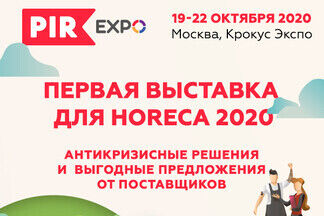 PIR EXPO

19-22 ОКТЯБРЯ 2020
Москва, Крокус Экспо

ПЕРВАЯ ВЫСТАВКА ДЛЯ HORECA 2020

АНТИКРИЗИСНЫЕ РЕШЕНИЯ И ВЫГОДНЫЕ ПРЕДЛОЖЕНИЯ ОТ ПОСТАВЩИКОВ